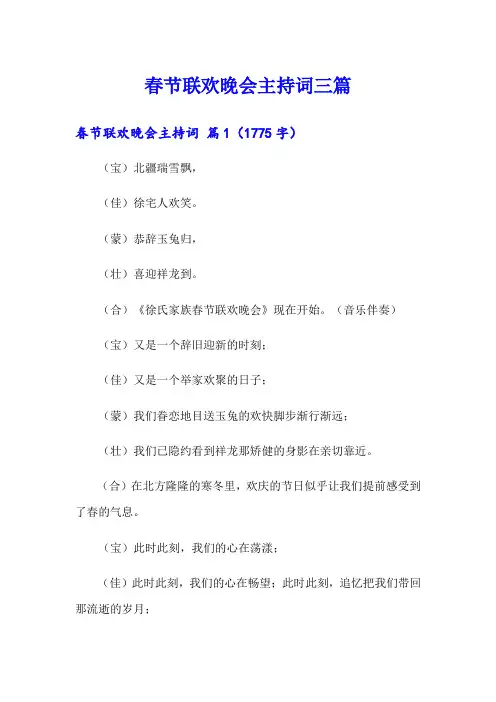 春节联欢晚会主持词三篇

春节联欢晚会主持词 篇1（1775字）

（宝）北疆瑞雪飘，

（佳）徐宅人欢笑。

（蒙）恭辞玉兔归，

（壮）喜迎祥龙到。

（合）《徐氏家族春节联欢晚会》现在开始。（音乐伴奏）

（宝）又是一个辞旧迎新的时刻；

（佳）又是一个举家欢聚的日子；

（蒙）我们眷恋地目送玉兔的欢快脚步渐行渐远；

（壮）我们已隐约看到祥龙那矫健的身影在亲切靠近。

（合）在北方隆隆的寒冬里，欢庆的节日似乎让我们提前感受到了春的气息。

（宝）此时此刻，我们的心在荡漾；

（佳）此时此刻，我们的心在畅望；此时此刻，追忆把我们带回那流逝的岁月；